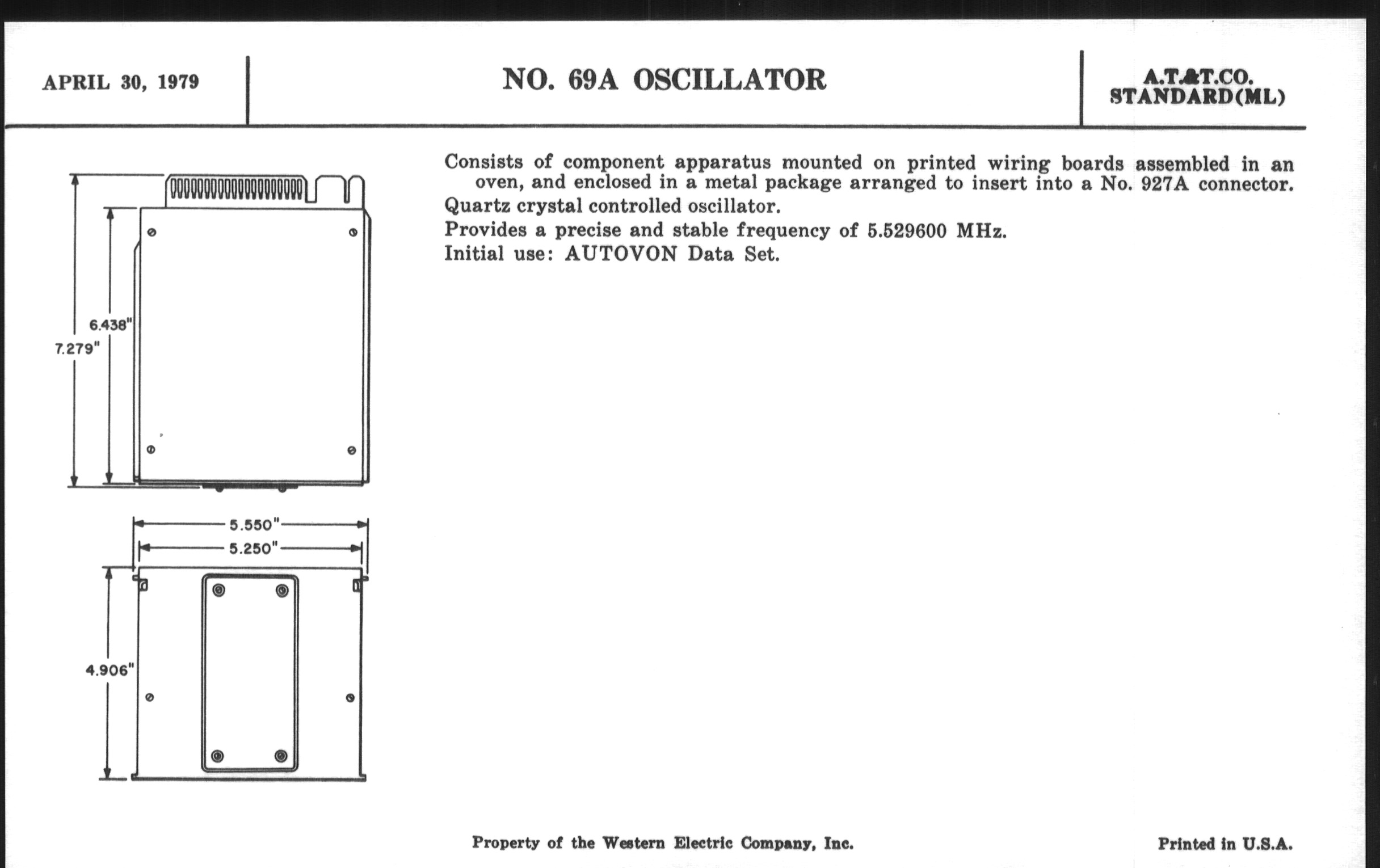 APRIL 30, 1979

NO. 69A OSCILLATOR

A.T.&T.CO.
STANDARD(ML)

6.438"

7.279"

5.550"

5.250"

4.906"

Consists of component apparatus mounted on printed wiring boards assembled in an oven, and enclosed in a metal package arranged to insert into a No. 927A connector.

Quartz crystal controlled oscillator.

Provides a precise and stable frequency of 5.529600 MHz.

Initial use: AUTOVON Data Set.

Property of the Western Electric Company, Inc.

Printed in U.S.A.